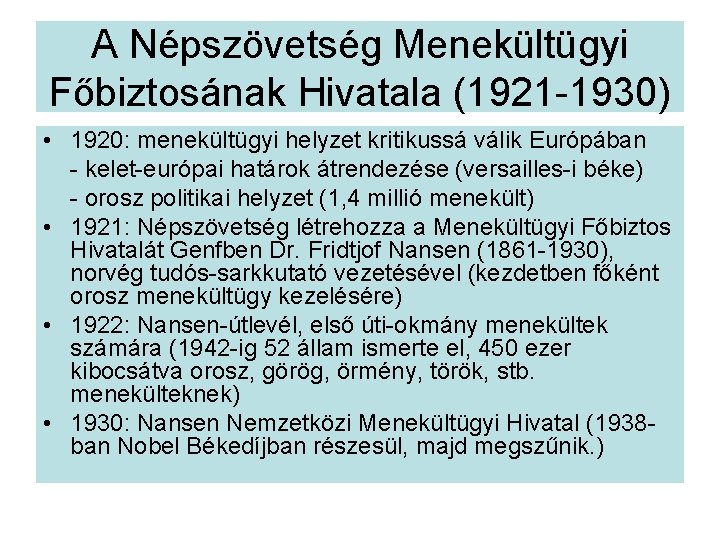 A Népszövetség Menekültügyi Főbiztosának Hivatala (1921-1930)

• 1920: menekültügyi helyzet kritikussá válik Európában
- kelet-európai határok átrendezése (versailles-i béke)
- orosz politikai helyzet (1,4 millió menekült)

• 1921: Népszövetség létrehozza a Menekültügyi Főbiztos Hivatalát Genfben Dr. Fridtjof Nansen (1861-1930), norvég tudós-sarkkutató vezetésével (kezdetben főként orosz menekültügy kezelésére)

• 1922: Nansen-útlevél, első úti-okmány menekültek számára (1942-ig 52 állam ismerte el, 450 ezer kibocsátva orosz, görög, örmény, török, stb. menekülteknek)

• 1930: Nansen Nemzetközi Menekültügyi Hivatal (1938-ban Nobel Békedíjban részesül, majd megszűnik.)